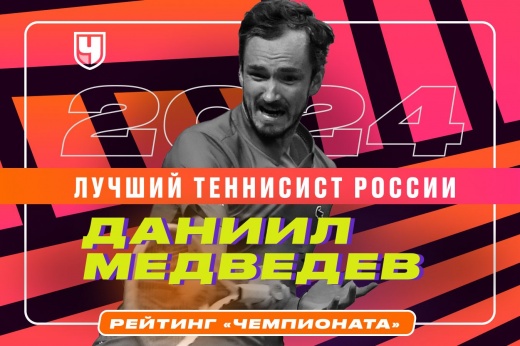 Ч

2024

ЛУЧШИЙ ТЕННИСИСТ РОССИИ

ДАНИИЛ МЕДВЕДЕВ

РЕЙТИНГ «ЧЕМПИОНАТА»